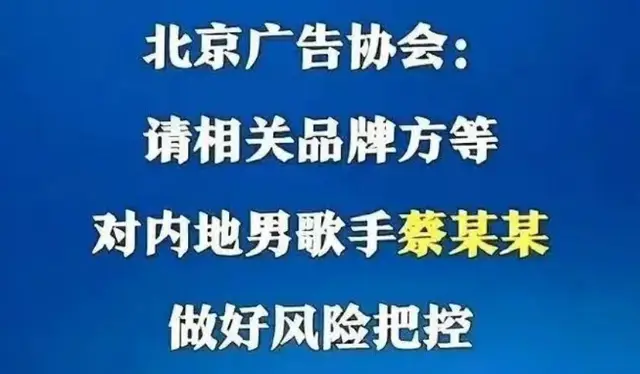 北京广告协会：

请相关品牌方等

对内地男歌手蔡某某

做好风险把控